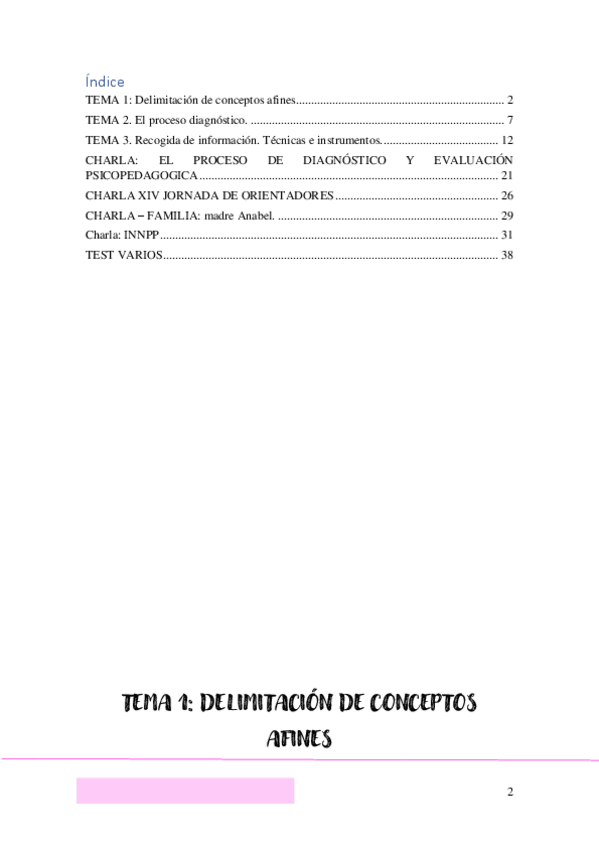 Índice

TEMA 1: Delimitación de conceptos afines 2

TEMA 2. El proceso diagnóstico. 7

TEMA 3. Recogida de información. Técnicas e instrumentos. 12

CHARLA: EL PROCESO DE DIAGNÓSTICO Y EVALUACIÓN PSICOPEDAGOGICA 21

CHARLA XIV JORNADA DE ORIENTADORES 26

CHARLA – FAMILIA: madre Anabel. 29

Charla: INNPP 31

TEST VARIOS 38

TEMA 1: DELIMITACIÓN DE CONCEPTOS AFINES

2